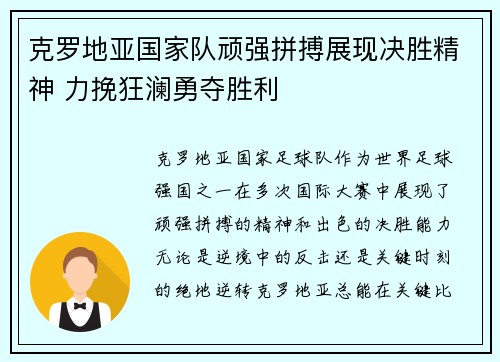 克罗地亚国家队顽强拼搏展现决胜精神 力挽狂澜勇夺胜利

克罗地亚国家足球队作为世界足球强国之一在多次国际大赛中展现了顽强拼搏的精神和出色的决胜能力无论是逆境中的反击还是关键时刻的绝地逆转克罗地亚总能在关键比